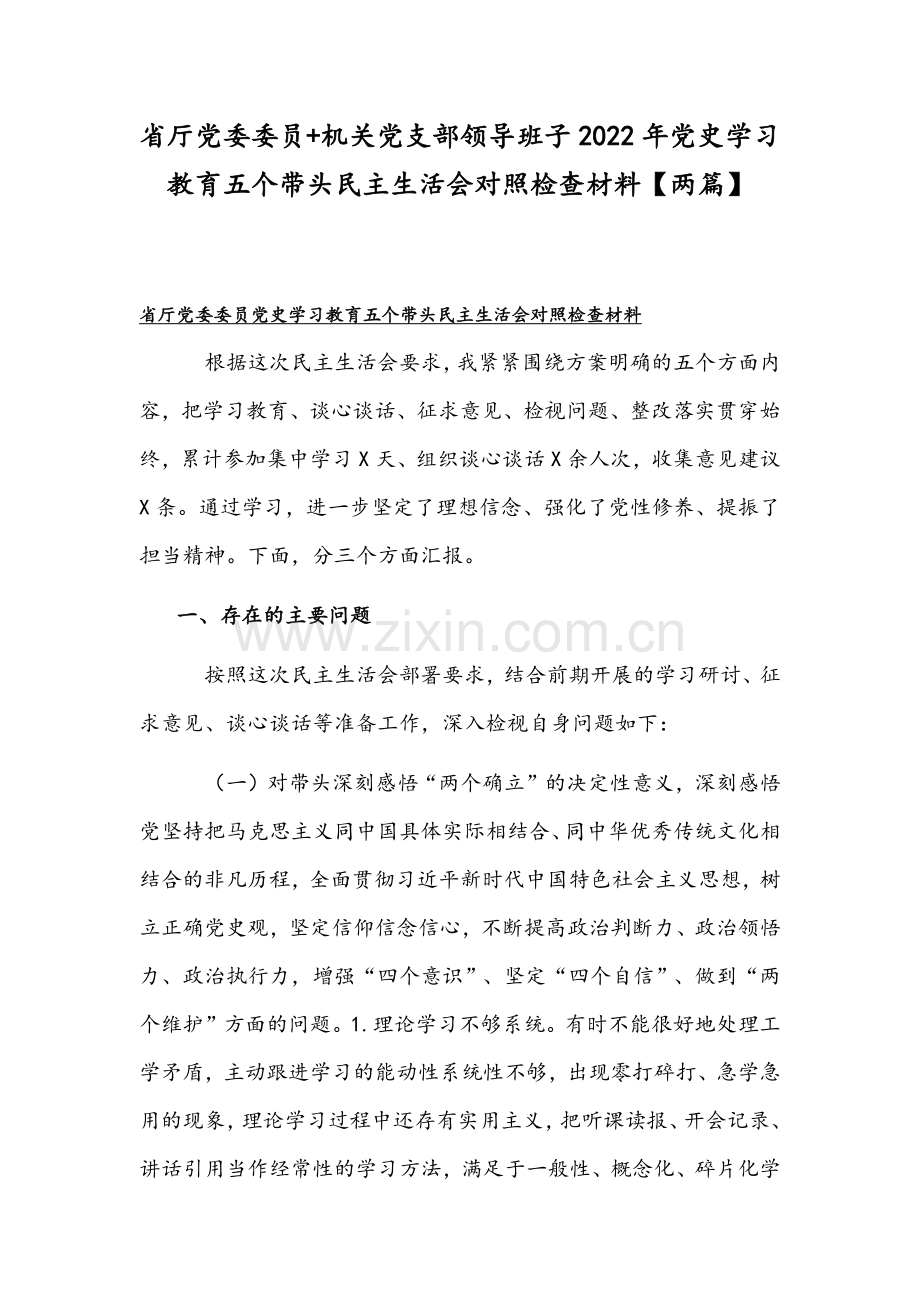 省厅党委委员+机关党支部领导班子2022年党史学习教育五个带头民主生活会对照检查材料【两篇】

省厅党委委员党史学习教育五个带头民主生活会对照检查材料

根据这次民主生活会要求，我紧紧围绕方案明确的五个方面内容，把学习教育、谈心谈话、征求意见、检视问题、整改落实贯穿始终，累计参加集中学习X天、组织谈心谈话X余人次，收集意见建议X条。通过学习，进一步坚定了理想信念、强化了党性修养、提振了担当精神。下面，分三个方面汇报。

一、存在的主要问题

www.zixin.com.cn

按照这次民主生活会部署要求，结合前期开展的学习研讨、征求意见、谈心谈话等准备工作，深入检视自身问题如下：

（一）对带头深刻感悟“两个确立”的决定性意义，深刻感悟党坚持把马克思主义同中国具体实际相结合、同中华优秀传统文化相结合的非凡历程，全面贯彻习近平新时代中国特色社会主义思想，树立正确党史观，坚定信仰信念信心，不断提高政治判断力、政治领悟力、政治执行力，增强“四个意识”、坚定“四个自信”、做到“两个维护”方面的问题。1.理论学习不够系统。有时不能很好地处理工学矛盾，主动跟进学习的能动性系统性不够，出现零打碎打、急学急用的现象，理论学习过程中还存有实用主义，把听课读报、开会记录、讲话引用当作经常性的学习方法，满足于一般性、概念化、碎片化学